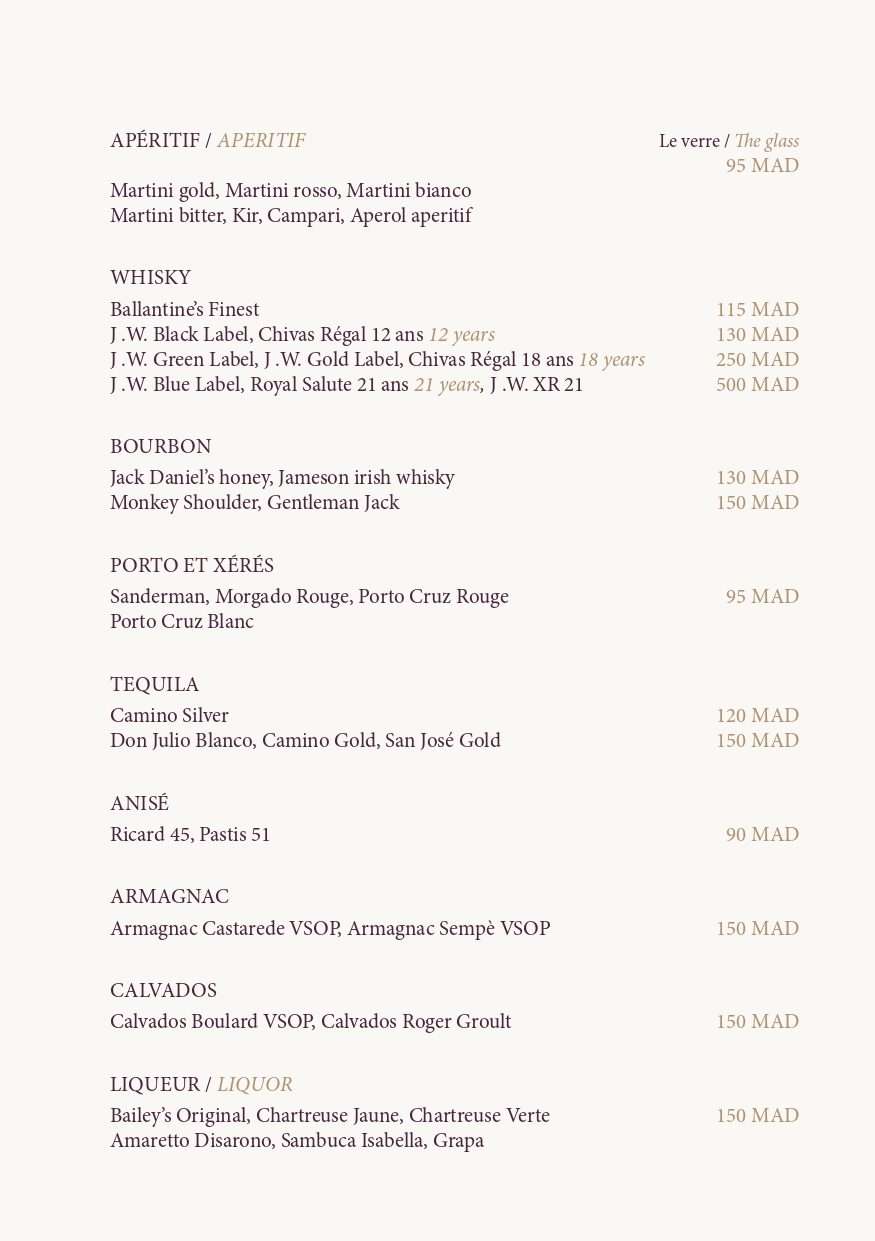 APÉRITIF / APERITIF Le verre / The glass

95 MAD

Martini gold, Martini rosso, Martini bianco
Martini bitter, Kir, Campari, Aperol aperitif

WHISKY

Ballantine's Finest 115 MAD
J .W. Black Label, Chivas Régal 12 ans 12 years 130 MAD
J .W. Green Label, J .W. Gold Label, Chivas Régal 18 ans 18 years 250 MAD
J .W. Blue Label, Royal Salute 21 ans 21 years, J .W. XR 21 500 MAD

BOURBON

Jack Daniel's honey, Jameson irish whisky 130 MAD
Monkey Shoulder, Gentleman Jack 150 MAD

PORTO ET XÉRÉS

Sanderman, Morgado Rouge, Porto Cruz Rouge 95 MAD
Porto Cruz Blanc

TEQUILA

Camino Silver 120 MAD
Don Julio Blanco, Camino Gold, San José Gold 150 MAD

ANISÉ

Ricard 45, Pastis 51 90 MAD

ARMAGNAC

Armagnac Castarede VSOP, Armagnac Sempè VSOP 150 MAD

CALVADOS

Calvados Boulard VSOP, Calvados Roger Groult 150 MAD

LIQUEUR / LIQUOR

Bailey's Original, Chartreuse Jaune, Chartreuse Verte 150 MAD
Amaretto Disarono, Sambuca Isabella, Grapa